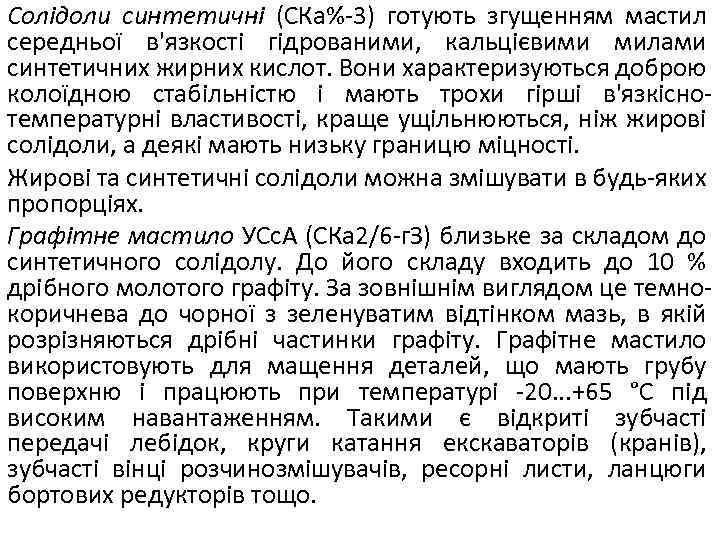 Солідоли синтетичні (СКа%-3) готують згущенням мастил середньої в'язкості гідрованими, кальцієвими милами синтетичних жирних кислот. Вони характеризуються доброю колоїдною стабільністю і мають трохи гірші в'язкісно-температурні властивості, краще ущільнюються, ніж жирові солідоли, а деякі мають низьку границю міцності.

Жирові та синтетичні солідоли можна змішувати в будь-яких пропорціях.

Графітне мастило УСсА (СКа2/6-г3) близьке за складом до синтетичного солідолу. До його складу входить до 10 % дрібного молотого графіту. За зовнішнім виглядом це темно-коричнева до чорної з зеленуватим відтінком мазь, в якій розрізняються дрібні частинки графіту. Графітне мастило використовують для мащення деталей, що мають грубу поверхню і працюють при температурі -20...+65 °С під високим навантаженням. Такими є відкриті зубчасті передачі лебідок, круги катання екскаваторів (кранів), зубчасті вінці розчинозмішувачів, ресорні листи, ланцюги бортових редукторів тощо.